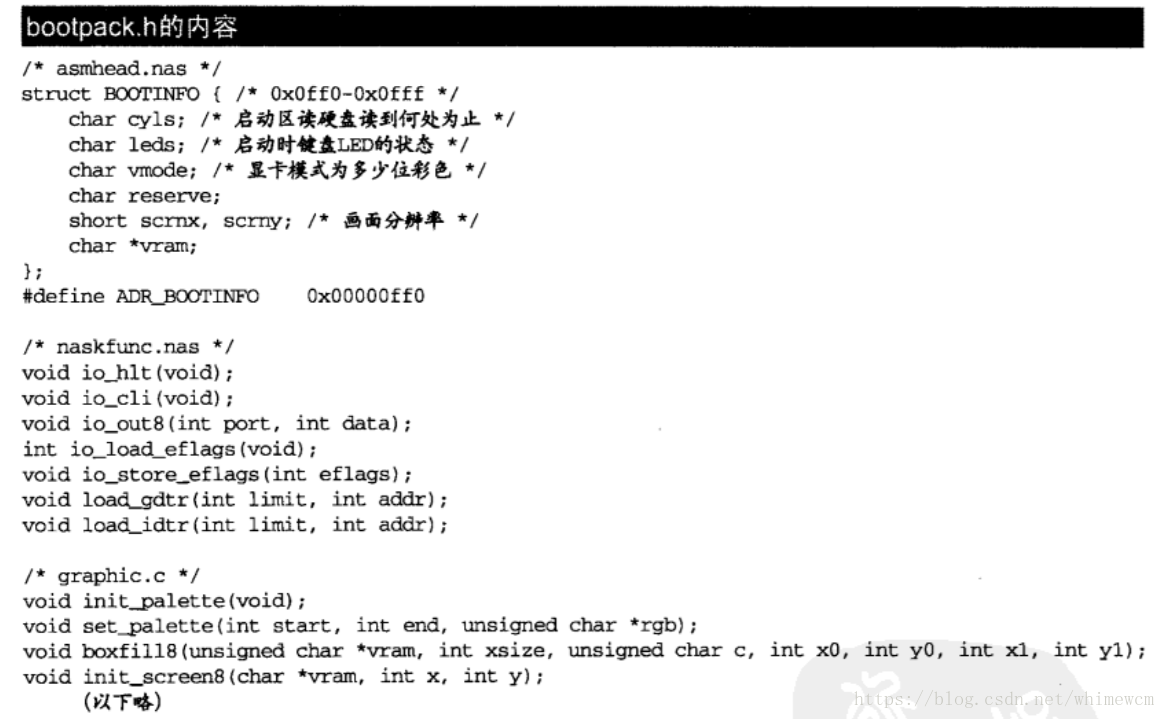 bootpack.h的内容

/* asmhead.nas */
struct BOOTINFO { /* 0x0ff0-0x0fff */
    char cyls; /* 启动区读硬盘读到何处为止 */
    char leds; /* 启动时键盘LED的状态 */
    char vmode; /* 显卡模式为多少位彩色 */
    char reserve;
    short scrnx, scrny; /* 画面分辨率 */
    char *vram;
};
#define ADR_BOOTINFO    0x00000ff0

/* naskfunc.nas */
void io_hlt(void);
void io_cli(void);
void io_out8(int port, int data);
int io_load_eflags(void);
void io_store_eflags(int eflags);
void load_gdtr(int limit, int addr);
void load_idtr(int limit, int addr);

/* graphic.c */
void init_palette(void);
void set_palette(int start, int end, unsigned char *rgb);
void boxfill8(unsigned char *vram, int xsize, unsigned char c, int x0, int y0, int x1, int y1);
void init_screen8(char *vram, int x, int y);
    (以下略)

https://blog.csdn.net/whimewcm